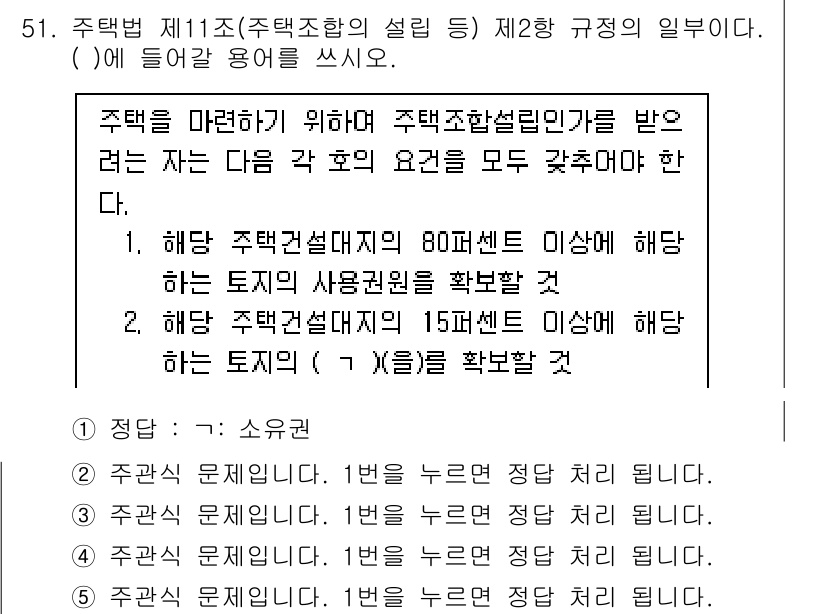 51. 주택법 제11조(주택조합의 설립 등) 제2항 규정의 일부이다. ( )에 들어갈 용어를 쓰시오.

주택을 마련하기 위하여 주택조합설립인가를 받으려는 자는 다음 각 호의 요건을 모두 갖추어야 한다.
1. 해당 주택건설대지의 80퍼센트 이상에 해당하는 토지의 사용권원을 확보할 것
2. 해당 주택건설대지의 15퍼센트 이상에 해당하는 토지의 ( ㄱ )(을)를 확보할 것

① 정답 : ㄱ: 소유권
② 주관식 문제입니다. 1번을 누르면 정답 처리 됩니다.
③ 주관식 문제입니다. 1번을 누르면 정답 처리 됩니다.
④ 주관식 문제입니다. 1번을 누르면 정답 처리 됩니다.
⑤ 주관식 문제입니다. 1번을 누르면 정답 처리 됩니다.